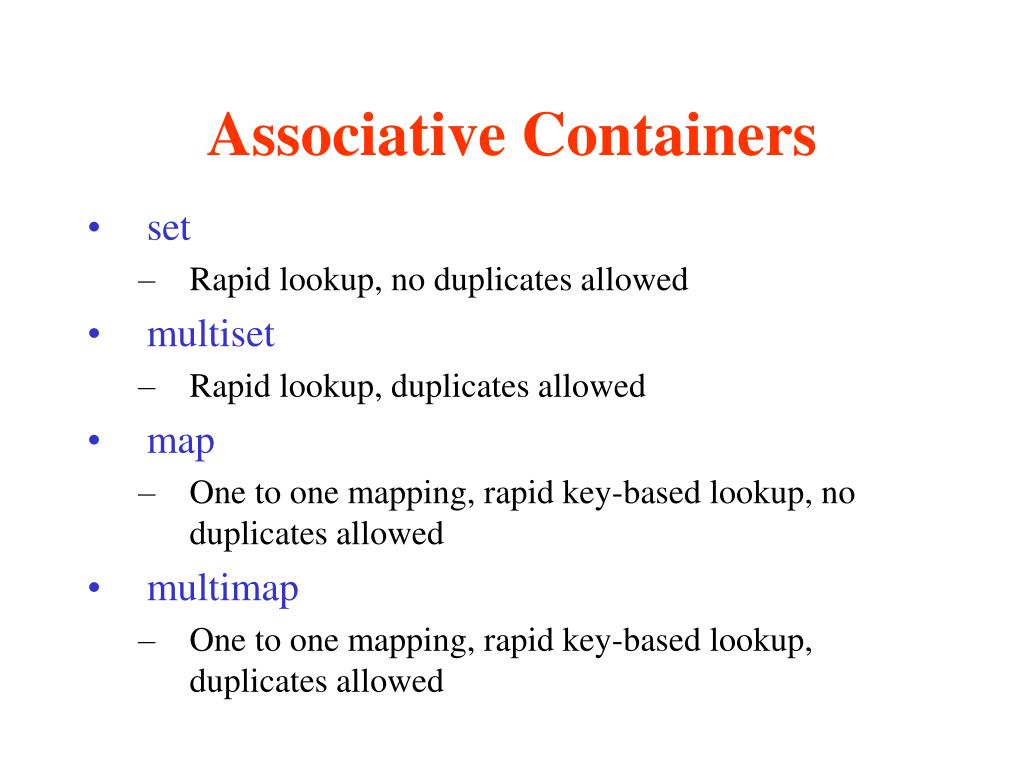 Associative Containers

• set
– Rapid lookup, no duplicates allowed
• multiset
– Rapid lookup, duplicates allowed
• map
– One to one mapping, rapid key-based lookup, no duplicates allowed
• multimap
– One to one mapping, rapid key-based lookup, duplicates allowed